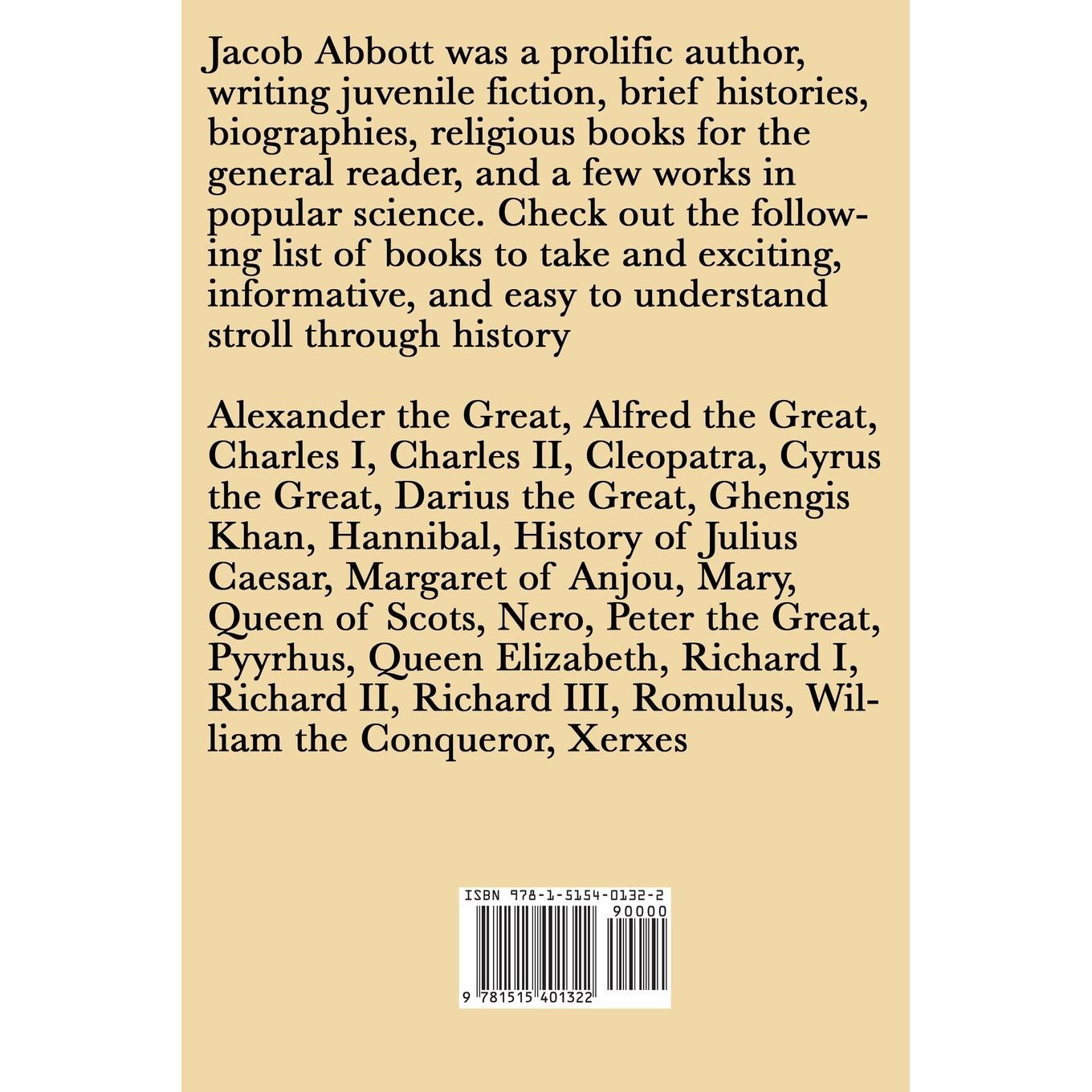 Jacob Abbott was a prolific author, writing juvenile fiction, brief histories, biographies, religious books for the general reader, and a few works in popular science. Check out the following list of books to take and exciting, informative, and easy to understand stroll through history

Alexander the Great, Alfred the Great, Charles I, Charles II, Cleopatra, Cyrus the Great, Darius the Great, Ghengis Khan, Hannibal, History of Julius Caesar, Margaret of Anjou, Mary, Queen of Scots, Nero, Peter the Great, Pyyrhus, Queen Elizabeth, Richard I, Richard II, Richard III, Romulus, William the Conqueror, Xerxes

ISBN 978-1-5154-0132-2
90000
9 781515 401322